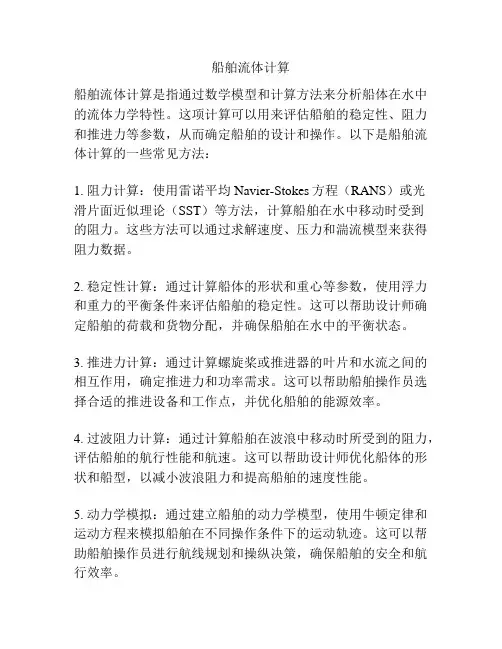 船舶流体计算

船舶流体计算是指通过数学模型和计算方法来分析船体在水中的流体力学特性。这项计算可以用来评估船舶的稳定性、阻力和推进力等参数，从而确定船舶的设计和操作。以下是船舶流体计算的一些常见方法：

1. 阻力计算：使用雷诺平均 Navier-Stokes 方程（RANS）或光滑片面近似理论（SST）等方法，计算船舶在水中移动时受到的阻力。这些方法可以通过求解速度、压力和湍流模型来获得阻力数据。

2. 稳定性计算：通过计算船体的形状和重心等参数，使用浮力和重力的平衡条件来评估船舶的稳定性。这可以帮助设计师确定船舶的荷载和货物分配，并确保船舶在水中的平衡状态。

3. 推进力计算：通过计算螺旋桨或推进器的叶片和水流之间的相互作用，确定推进力和功率需求。这可以帮助船舶操作员选择合适的推进设备和工作点，并优化船舶的能源效率。

4. 过波阻力计算：通过计算船舶在波浪中移动时所受到的阻力，评估船舶的航行性能和航速。这可以帮助设计师优化船体的形状和船型，以减小波浪阻力和提高船舶的速度性能。

5. 动力学模拟：通过建立船舶的动力学模型，使用牛顿定律和运动方程来模拟船舶在不同操作条件下的运动轨迹。这可以帮助船舶操作员进行航线规划和操纵决策，确保船舶的安全和航行效率。